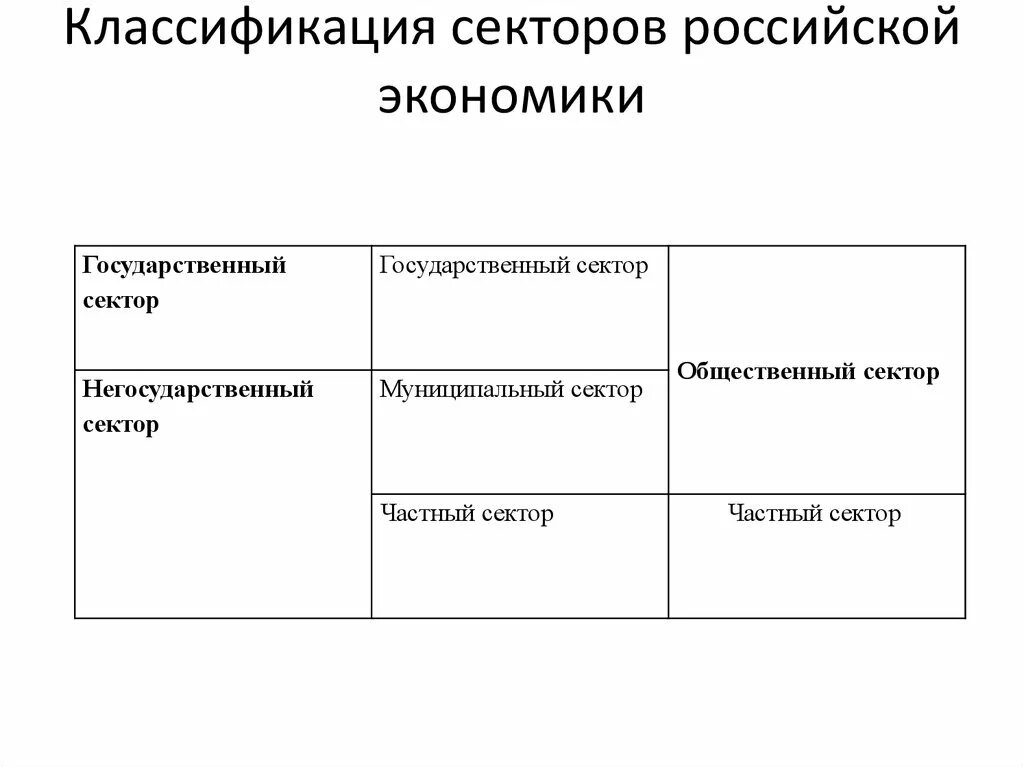 Классификация секторов российской экономики

| Государственный сектор | Государственный сектор | Общественный сектор |
|---|---|---|
| Негосударственный сектор | Муниципальный сектор | Общественный сектор |
| Негосударственный сектор | Частный сектор | Частный сектор |